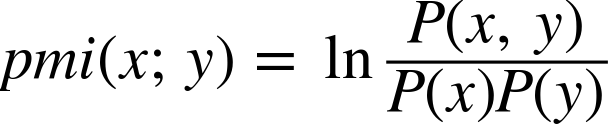 $pmi(x; y) = \ln \frac{P(x, y)}{P(x)P(y)}$